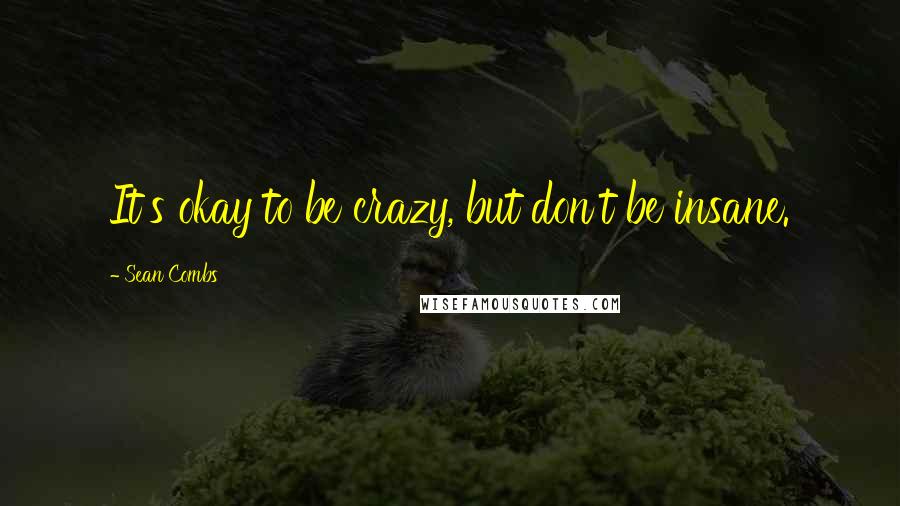 It's okay to be crazy, but don't be insane.

- Sean Combs

WISEFAMOUSQUOTES.COM